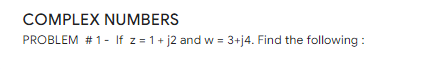 COMPLEX NUMBERS

PROBLEM # 1 - If $z = 1 + j2$ and $w = 3+j4$. Find the following :